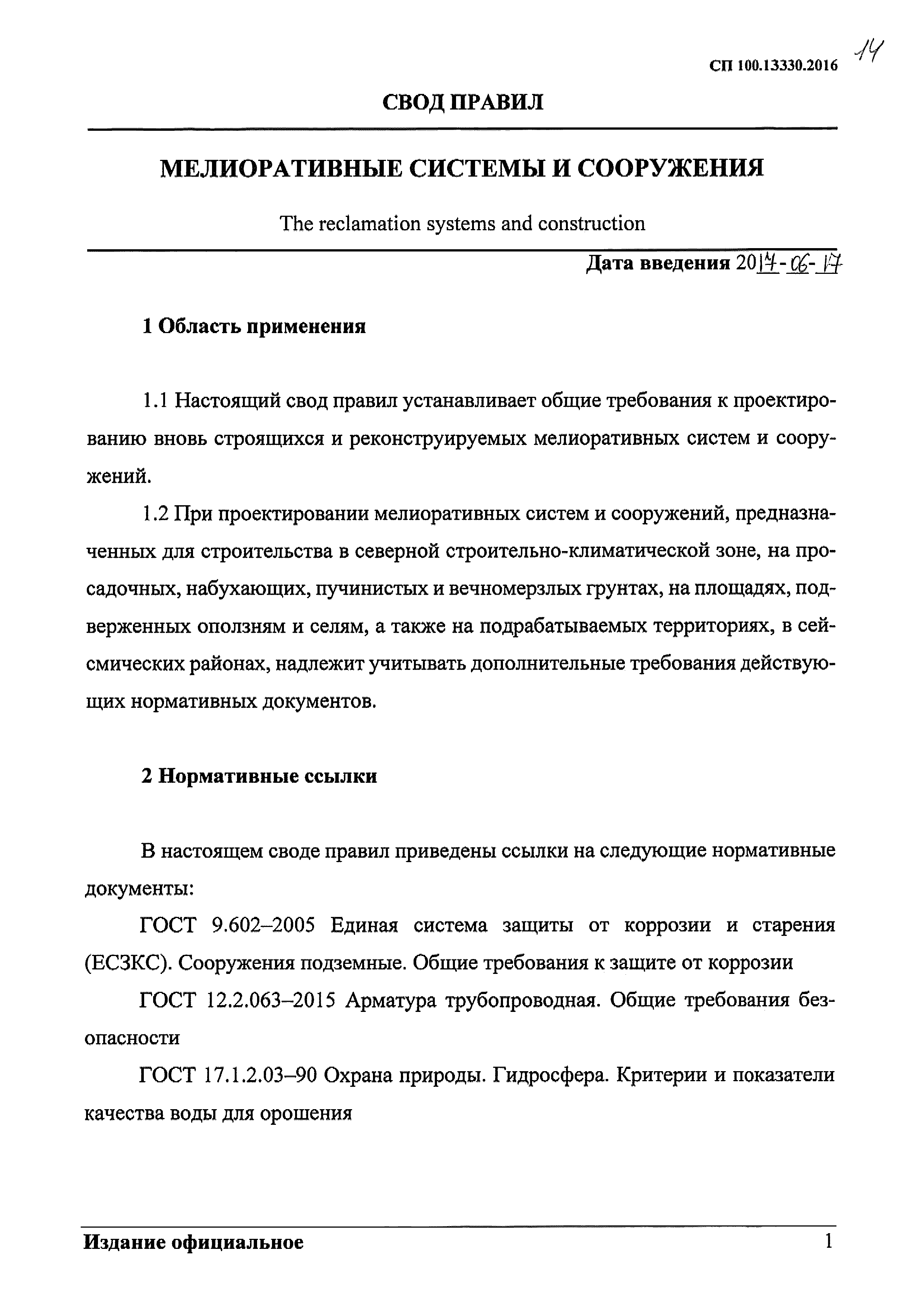 СП 100.13330.2016 14

СВОД ПРАВИЛ

МЕЛИОРАТИВНЫЕ СИСТЕМЫ И СООРУЖЕНИЯ

The reclamation systems and construction

Дата введения 2017-06-17

1 Область применения

1.1 Настоящий свод правил устанавливает общие требования к проектированию вновь строящихся и реконструируемых мелиоративных систем и сооружений.

1.2 При проектировании мелиоративных систем и сооружений, предназначенных для строительства в северной строительно-климатической зоне, на просадочных, набухающих, пучинистых и вечномерзлых грунтах, на площадях, подверженных оползням и селям, а также на подрабатываемых территориях, в сейсмических районах, надлежит учитывать дополнительные требования действующих нормативных документов.

2 Нормативные ссылки

В настоящем своде правил приведены ссылки на следующие нормативные документы:

ГОСТ 9.602–2005 Единая система защиты от коррозии и старения (ЕСЗКС). Сооружения подземные. Общие требования к защите от коррозии

ГОСТ 12.2.063–2015 Арматура трубопроводная. Общие требования безопасности

ГОСТ 17.1.2.03–90 Охрана природы. Гидросфера. Критерии и показатели качества воды для орошения

Издание официальное 1